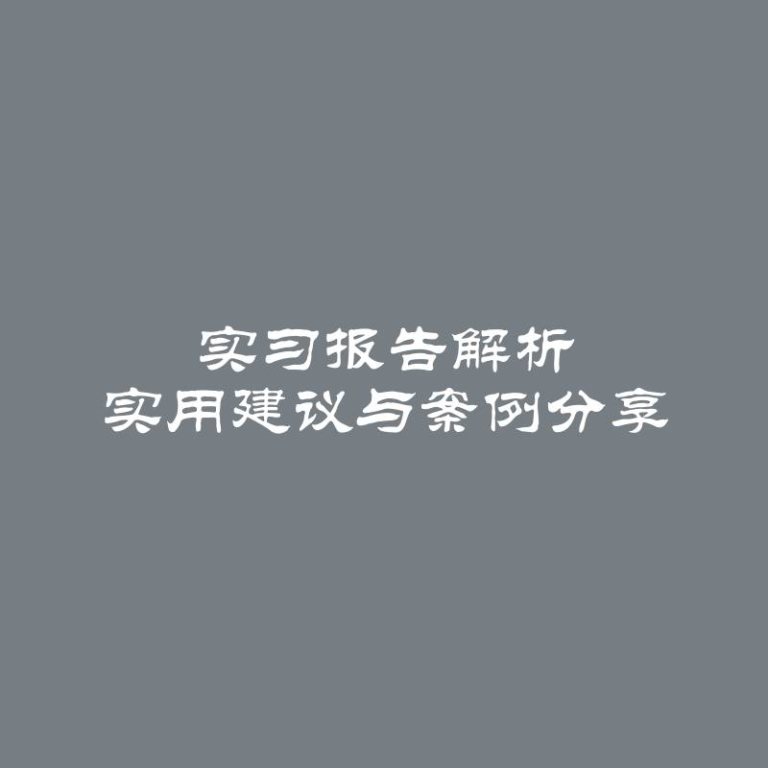 实习报告解析
实用建议与案例分享